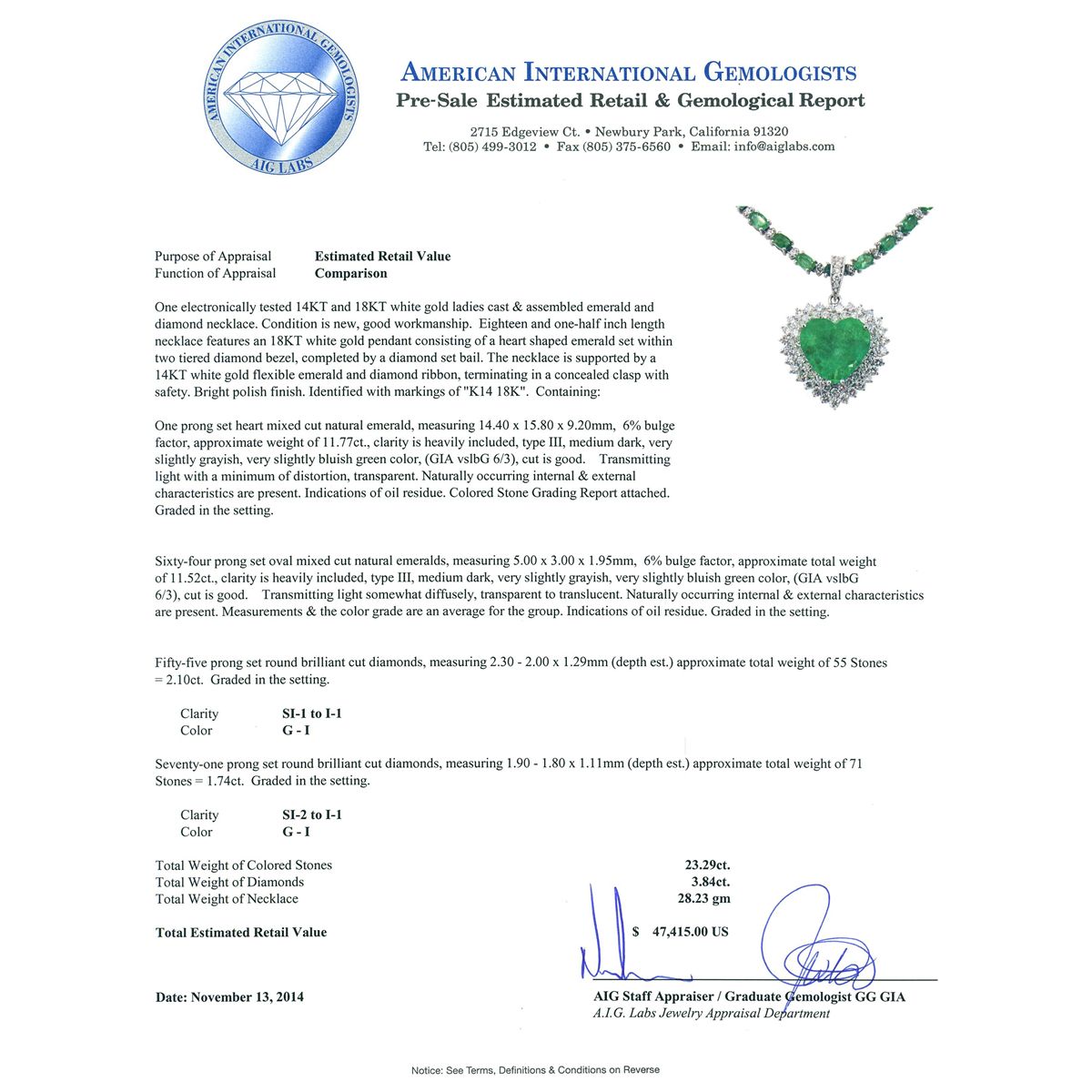 AMERICAN INTERNATIONAL GEMOLOGISTS
AIG LABS

AMERICAN INTERNATIONAL GEMOLOGISTS
Pre-Sale Estimated Retail & Gemological Report

2715 Edgeview Ct. • Newbury Park, California 91320
Tel: (805) 499-3012 • Fax (805) 375-6560 • Email: info@aiglabs.com

Purpose of Appraisal Estimated Retail Value
Function of Appraisal Comparison

One electronically tested 14KT and 18KT white gold ladies cast & assembled emerald and diamond necklace. Condition is new, good workmanship. Eighteen and one-half inch length necklace features an 18KT white gold pendant consisting of a heart shaped emerald set within two tiered diamond bezel, completed by a diamond set bail. The necklace is supported by a 14KT white gold flexible emerald and diamond ribbon, terminating in a concealed clasp with safety. Bright polish finish. Identified with markings of "K14 18K". Containing:

One prong set heart mixed cut natural emerald, measuring 14.40 x 15.80 x 9.20mm, 6% bulge factor, approximate weight of 11.77ct., clarity is heavily included, type III, medium dark, very slightly grayish, very slightly bluish green color, (GIA vslbG 6/3), cut is good. Transmitting light with a minimum of distortion, transparent. Naturally occurring internal & external characteristics are present. Indications of oil residue. Colored Stone Grading Report attached. Graded in the setting.

Sixty-four prong set oval mixed cut natural emeralds, measuring 5.00 x 3.00 x 1.95mm, 6% bulge factor, approximate total weight of 11.52ct., clarity is heavily included, type III, medium dark, very slightly grayish, very slightly bluish green color, (GIA vslbG 6/3), cut is good. Transmitting light somewhat diffusely, transparent to translucent. Naturally occurring internal & external characteristics are present. Measurements & the color grade are an average for the group. Indications of oil residue. Graded in the setting.

Fifty-five prong set round brilliant cut diamonds, measuring 2.30 - 2.00 x 1.29mm (depth est.) approximate total weight of 55 Stones = 2.10ct. Graded in the setting.

Clarity SI-1 to I-1
Color G - I

Seventy-one prong set round brilliant cut diamonds, measuring 1.90 - 1.80 x 1.11mm (depth est.) approximate total weight of 71 Stones = 1.74ct. Graded in the setting.

Clarity SI-2 to I-1
Color G - I

Total Weight of Colored Stones 23.29ct.
Total Weight of Diamonds 3.84ct.
Total Weight of Necklace 28.23 gm

Total Estimated Retail Value $ 47,415.00 US

Date: November 13, 2014

AIG Staff Appraiser / Graduate Gemologist GG GIA
A.I.G. Labs Jewelry Appraisal Department

Notice: See Terms, Definitions & Conditions on Reverse